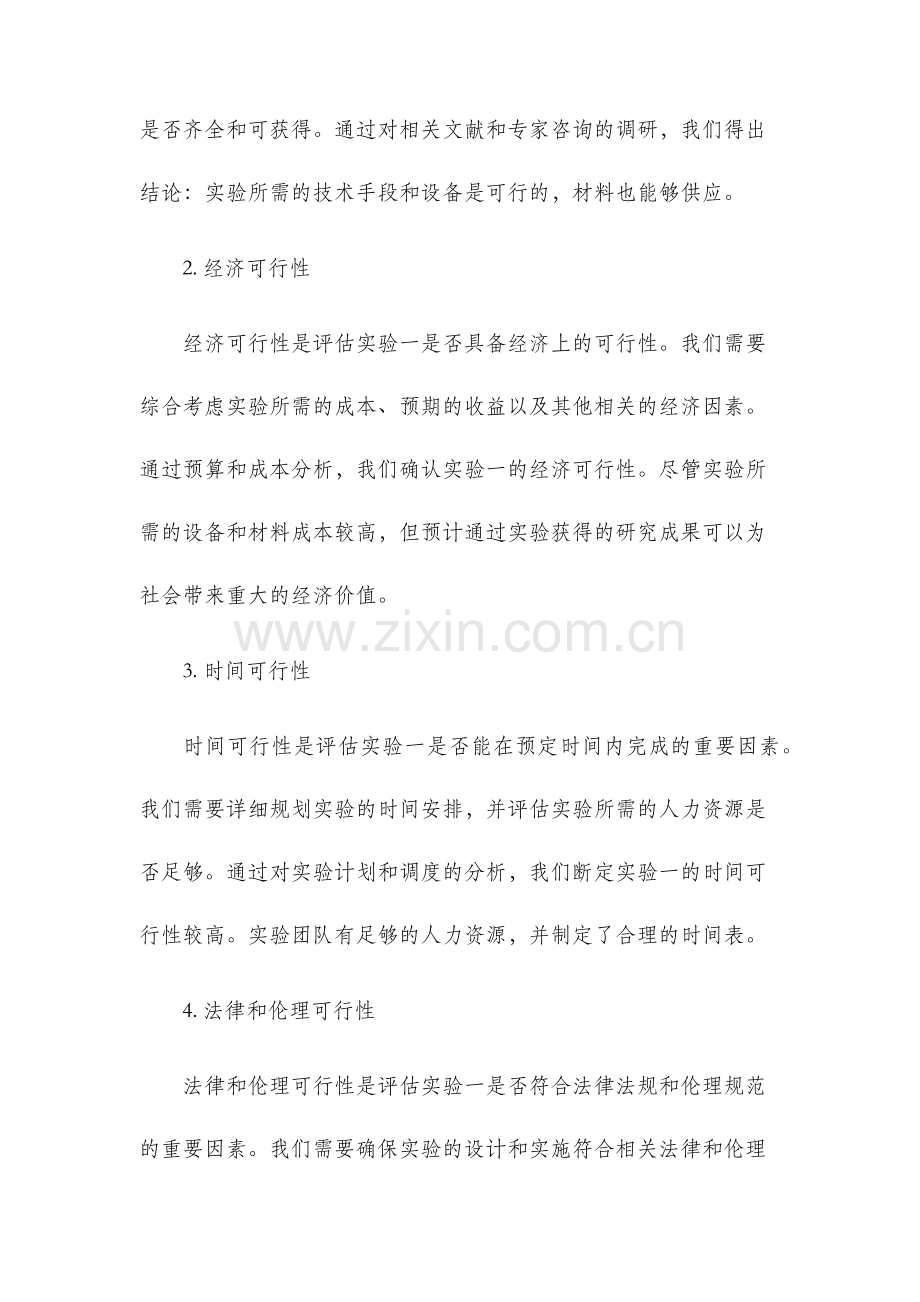 是否齐全和可获得。通过对相关文献和专家咨询的调研，我们得出结论：实验所需的技术手段和设备是可行的，材料也能够供应。

2. 经济可行性

经济可行性是评估实验一是否具备经济上的可行性。我们需要综合考虑实验所需的成本、预期的收益以及其他相关的经济因素。通过预算和成本分析，我们确认实验一的经济可行性。尽管实验所需的设备和材料成本较高，但预计通过实验获得的研究成果可以为社会带来重大的经济价值。

www.zixin.com.cn

3. 时间可行性

时间可行性是评估实验一是否能在预定时间内完成的重要因素。我们需要详细规划实验的时间安排，并评估实验所需的人力资源是否足够。通过对实验计划和调度的分析，我们断定实验一的时间可行性较高。实验团队有足够的人力资源，并制定了合理的时间表。

4. 法律和伦理可行性

法律和伦理可行性是评估实验一是否符合法律法规和伦理规范的重要因素。我们需要确保实验的设计和实施符合相关法律和伦理